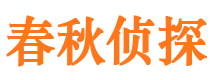 春秋侦探